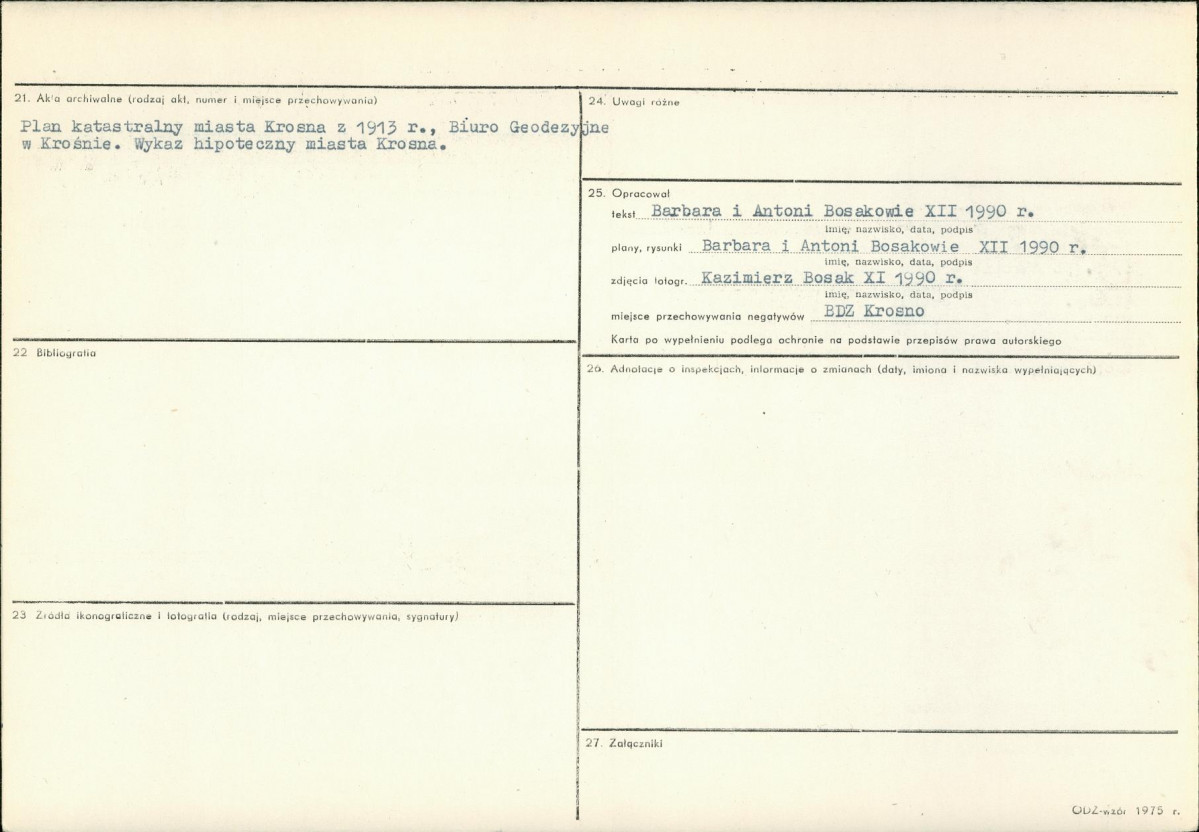 21. Akta archiwalne (rodzaj akt, numer i miejsce przechowywania)

Plan katastralny miasta Krosna z 1913 r., Biuro Geodezyjne w Krośnie. Wykaz hipoteczny miasta Krosna.

22 Bibliografia

23 Źródła ikonograficzne i fotografia (rodzaj, miejsce przechowywania, sygnatury)

24. Uwagi różne

25. Opracował
tekst Barbara i Antoni Bosakowie XII 1990 r.
imię, nazwisko, data, podpis
plany, rysunki Barbara i Antoni Bosakowie XII 1990 r.
imię, nazwisko, data, podpis
zdjęcia fotogr. Kazimierz Bosak XI 1990 r.
imię, nazwisko, data, podpis
miejsce przechowywania negatywów BDZ Krosno
Karta po wypełnieniu podlega ochronie na podstawie przepisów prawa autorskiego

26. Adnotacje o inspekcjach, informacje o zmianach (daty, imiona i nazwiska wypełniających)

27. Załączniki

ODZ-wzór 1975 r.